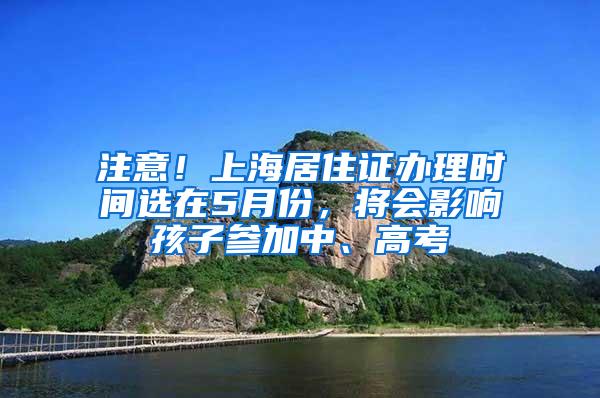 注意！上海居住证办理时间选在5月份，将会影响孩子参加中、高考